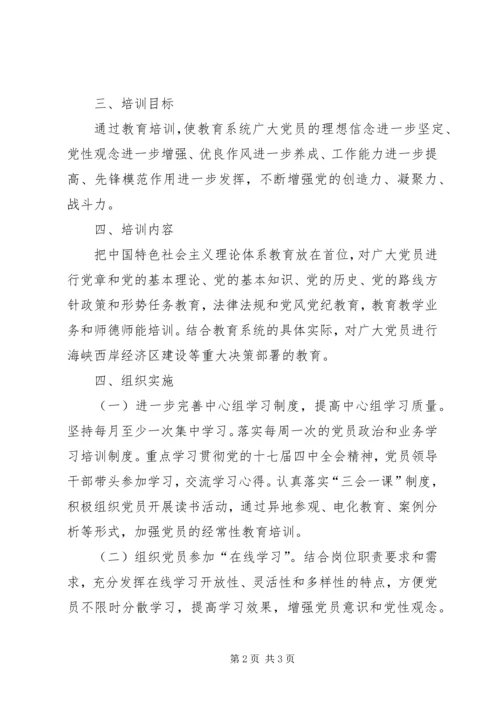 三、培训目标

通过教育培训,使教育系统广大党员的理想信念进一步坚定、党性观念进一步增强、优良作风进一步养成、工作能力进一步提高、先锋模范作用进一步发挥，不断增强党的创造力、凝聚力、战斗力。

四、培训内容

把中国特色社会主义理论体系教育放在首位,对广大党员进行党章和党的基本理论、党的基本知识、党的历史、党的路线方针政策和形势任务教育，法律法规和党风党纪教育，教育教学业务和师德师能培训。结合教育系统的具体实际，对广大党员进行海峡西岸经济区建设等重大决策部署的教育。

四、组织实施

（一）进一步完善中心组学习制度，提高中心组学习质量。坚持每月至少一次集中学习。落实每周一次的党员政治和业务学习培训制度。重点学习贯彻党的十七届四中全会精神，党员领导干部带头参加学习，交流学习心得。认真落实“三会一课”制度，积极组织党员开展读书活动，通过异地参观、电化教育、案例分析等形式，加强党员的经常性教育培训。

（二）组织党员参加“在线学习”。结合岗位职责要求和需求，充分发挥在线学习开放性、灵活性和多样性的特点，方便党员不限时分散学习，提高学习效果，增强党员意识和党性观念。

第2页 共3页